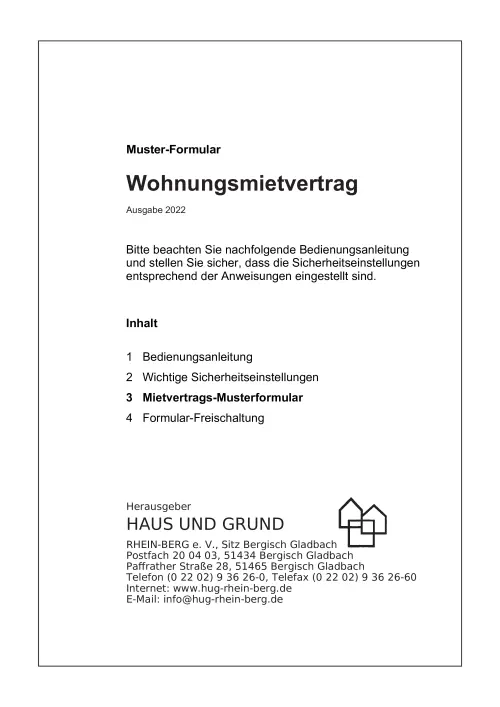 Muster-Formular

Wohnungsmietvertrag

Ausgabe 2022

Bitte beachten Sie nachfolgende Bedienungsanleitung und stellen Sie sicher, dass die Sicherheitseinstellungen entsprechend der Anweisungen eingestellt sind.

Inhalt

1 Bedienungsanleitung

2 Wichtige Sicherheitseinstellungen

3 Mietvertrags-Musterformular

4 Formular-Freischaltung

Herausgeber

HAUS UND GRUND

RHEIN-BERG e. V., Sitz Bergisch Gladbach
Postfach 20 04 03, 51434 Bergisch Gladbach
Paffrather Straße 28, 51465 Bergisch Gladbach
Telefon (0 22 02) 9 36 26-0, Telefax (0 22 02) 9 36 26-60
Internet: www.hug-rhein-berg.de
E-Mail: info@hug-rhein-berg.de